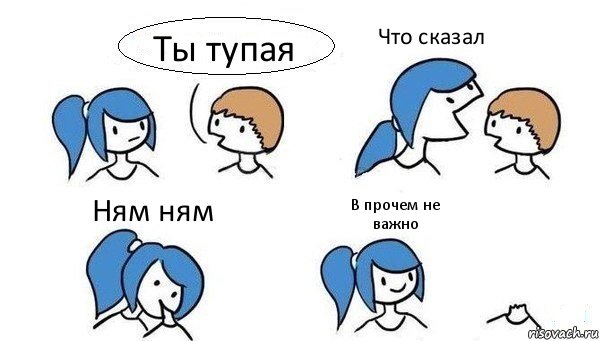 Ты тупая

Что сказал

Ням ням

В прочем не важно

risovach.ru